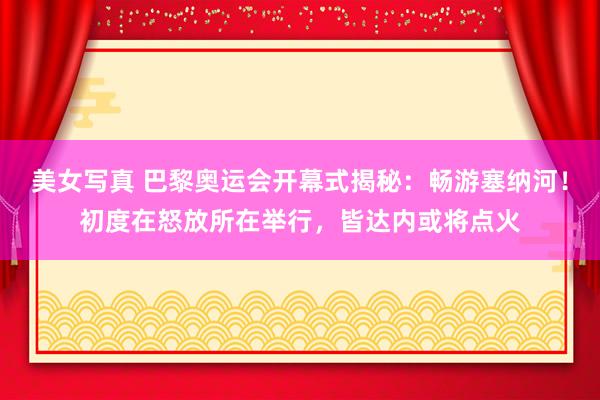 美女写真 巴黎奥运会开幕式揭秘：畅游塞纳河！初度在怒放所在举行，皆达内或将点火